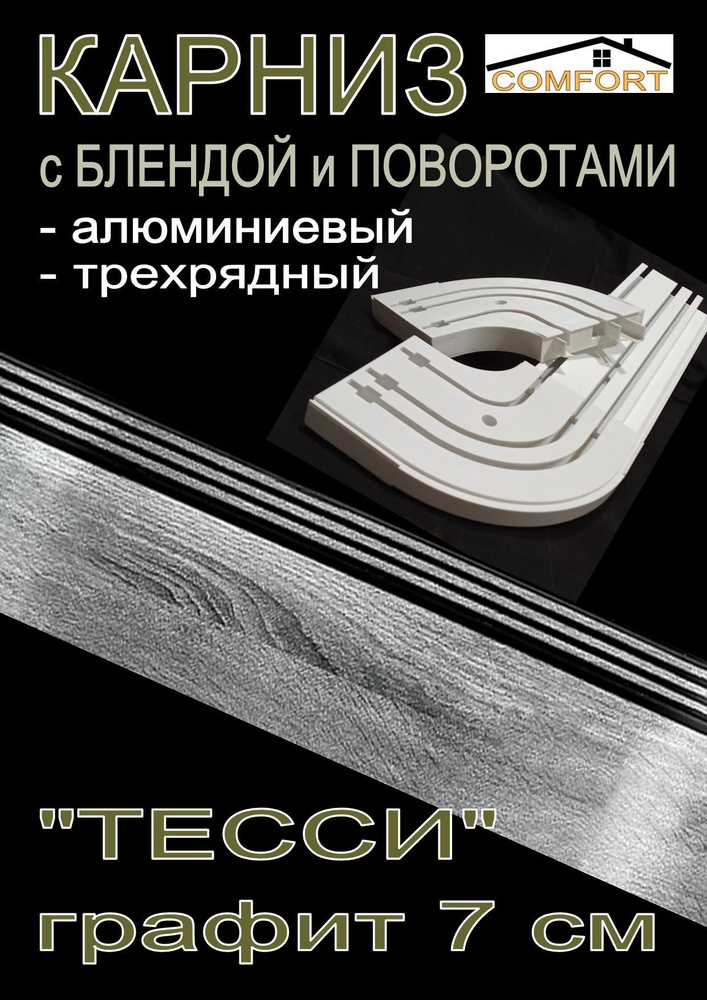 КАРНИЗ

COMFORT

с БЛЕНДОЙ и ПОВОРОТАМИ
- алюминиевый
- трехрядный

"ТЕССИ"
графит 7 см